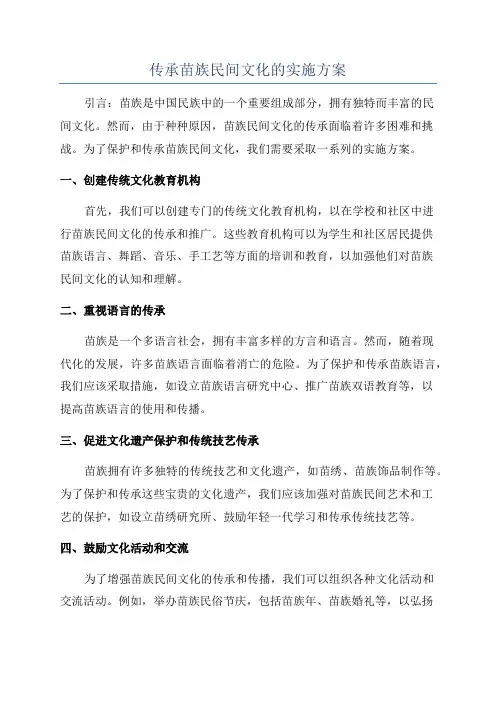 传承苗族民间文化的实施方案

引言：苗族是中国民族中的一个重要组成部分，拥有独特而丰富的民间文化。然而，由于种种原因，苗族民间文化的传承面临着许多困难和挑战。为了保护和传承苗族民间文化，我们需要采取一系列的实施方案。

一、创建传统文化教育机构

首先，我们可以创建专门的传统文化教育机构，以在学校和社区中进行苗族民间文化的传承和推广。这些教育机构可以为学生和社区居民提供苗族语言、舞蹈、音乐、手工艺等方面的培训和教育，以加强他们对苗族民间文化的认知和理解。

二、重视语言的传承

苗族是一个多语言社会，拥有丰富多样的方言和语言。然而，随着现代化的发展，许多苗族语言面临着消亡的危险。为了保护和传承苗族语言，我们应该采取措施，如设立苗族语言研究中心、推广苗族双语教育等，以提高苗族语言的使用和传播。

三、促进文化遗产保护和传统技艺传承

苗族拥有许多独特的传统技艺和文化遗产，如苗绣、苗族饰品制作等。为了保护和传承这些宝贵的文化遗产，我们应该加强对苗族民间艺术和工艺的保护，如设立苗绣研究所、鼓励年轻一代学习和传承传统技艺等。

四、鼓励文化活动和交流

为了增强苗族民间文化的传承和传播，我们可以组织各种文化活动和交流活动。例如，举办苗族民俗节庆，包括苗族年、苗族婚礼等，以弘扬